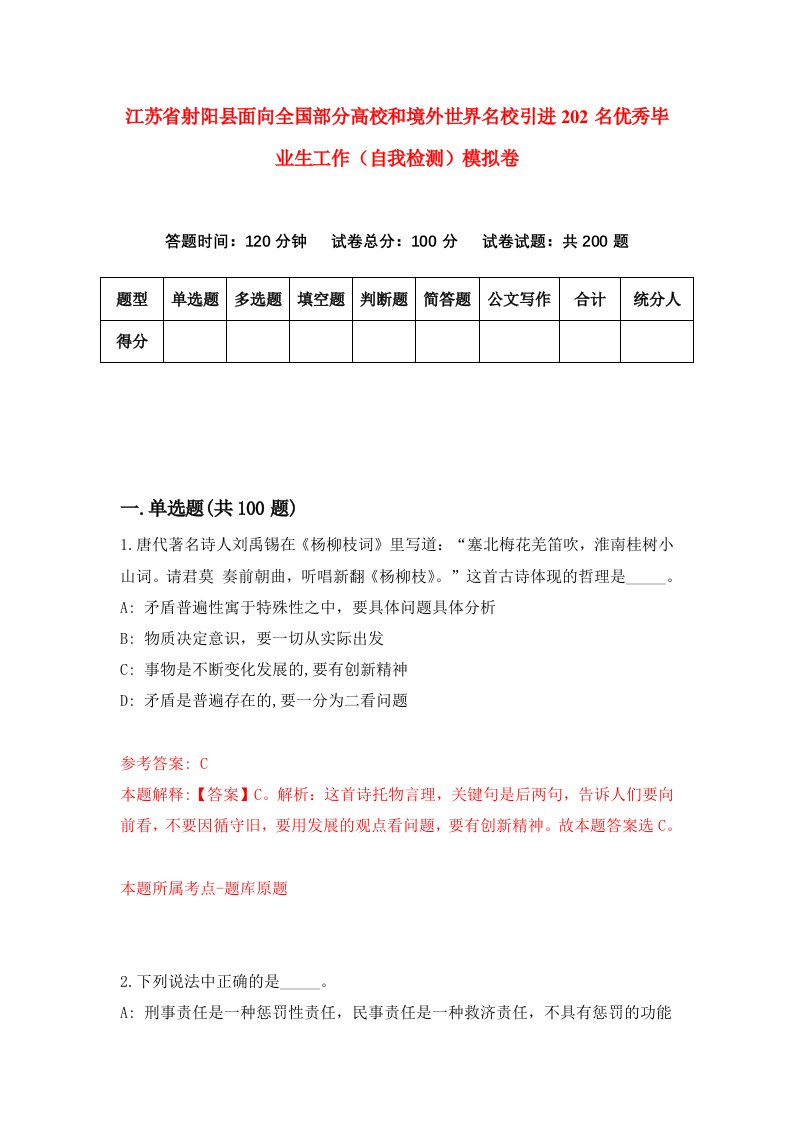 江苏省射阳县面向全国部分高校和境外世界名校引进202名优秀毕业生工作（自我检测）模拟卷

答题时间：120分钟　试卷总分：100分　试卷试题：共200题

| 题型 | 单选题 | 多选题 | 填空题 | 判断题 | 简答题 | 公文写作 | 合计 | 统分人 |
|---|---|---|---|---|---|---|---|---|
| 得分 | | | | | | | | |

一.单选题(共100题)

1.唐代著名诗人刘禹锡在《杨柳枝词》里写道：“塞北梅花羌笛吹，淮南桂树小山词。请君莫 奏前朝曲，听唱新翻《杨柳枝》。”这首古诗体现的哲理是_____。
A: 矛盾普遍性寓于特殊性之中，要具体问题具体分析
B: 物质决定意识，要一切从实际出发
C: 事物是不断变化发展的,要有创新精神
D: 矛盾是普遍存在的,要一分为二看问题

参考答案: C
本题解释:【答案】C。解析：这首诗托物言理，关键句是后两句，告诉人们要向前看，不要因循守旧，要用发展的观点看问题，要有创新精神。故本题答案选C。

本题所属考点-题库原题

2.下列说法中正确的是_____。
A: 刑事责任是一种惩罚性责任，民事责任是一种救济责任，不具有惩罚的功能